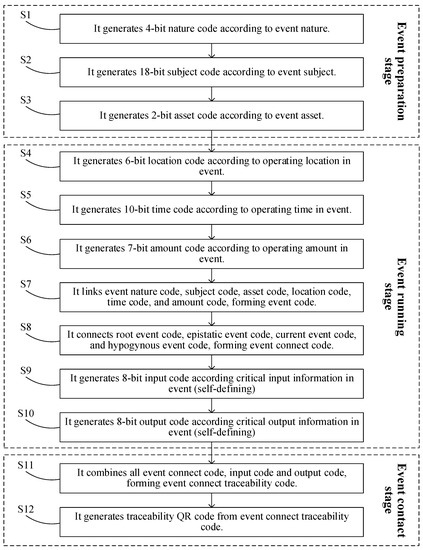 S1
It generates 4-bit nature code according to event nature.

S2
It generates 18-bit subject code according to event subject.

S3
It generates 2-bit asset code according to event asset.

Event preparation stage

S4
It generates 6-bit location code according to operating location in event.

S5
It generates 10-bit time code according to operating time in event.

S6
It generates 7-bit amount code according to operating amount in event.

S7
It links event nature code, subject code, asset code, location code, time code, and amount code, forming event code.

S8
It connects root event code, epistatic event code, current event code, and hypogynous event code, forming event connect code.

S9
It generates 8-bit input code according critical input information in event (self-defining)

S10
It generates 8-bit output code according critical output information in event (self-defining)

Event running stage

S11
It combines all event connect code, input code and output code, forming event connect traceability code.

S12
It generates traceability QR code from event connect traceability code.

Event contact stage